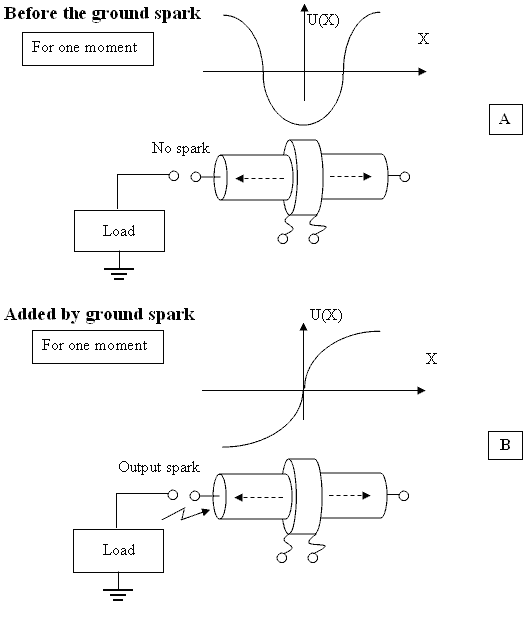 Before the ground spark

For one moment

U(X)

X

A

No spark

Load

Added by ground spark

For one moment

U(X)

X

B

Output spark

Load